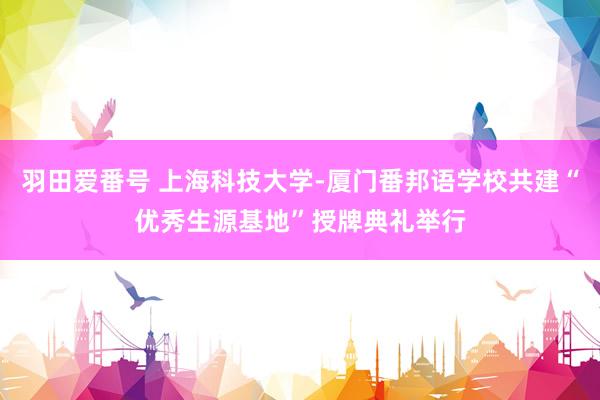 羽田爱番号 上海科技大学-厦门番邦语学校共建“优秀生源基地”授牌典礼举行